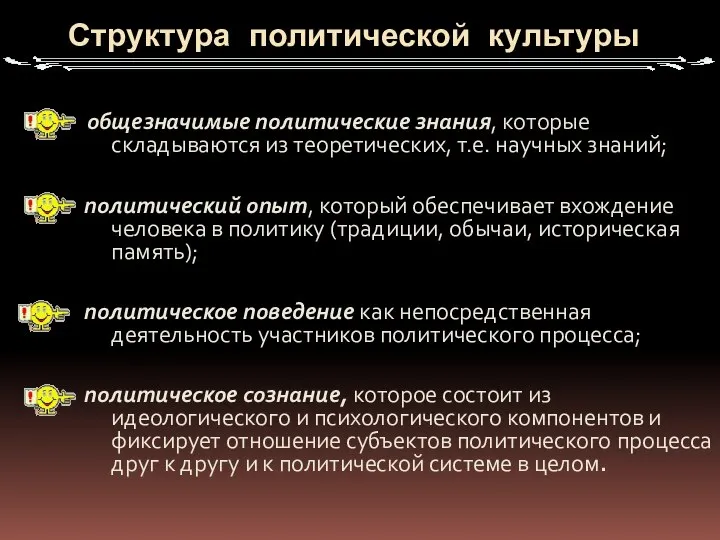 Структура политической культуры

общезначимые политические знания, которые складываются из теоретических, т.е. научных знаний;

политический опыт, который обеспечивает вхождение человека в политику (традиции, обычаи, историческая память);

политическое поведение как непосредственная деятельность участников политического процесса;

политическое сознание, которое состоит из идеологического и психологического компонентов и фиксирует отношение субъектов политического процесса друг к другу и к политической системе в целом.